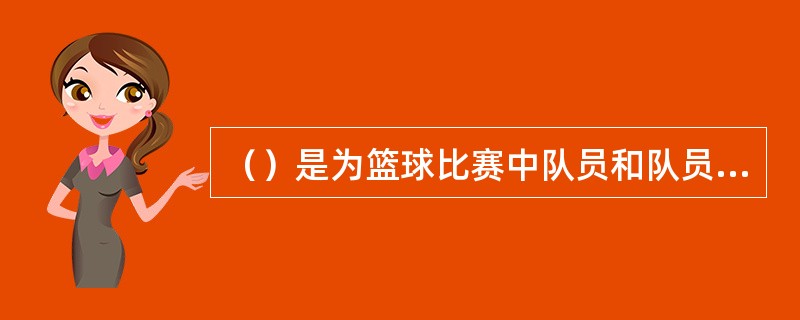 （）是为篮球比赛中队员和队员...